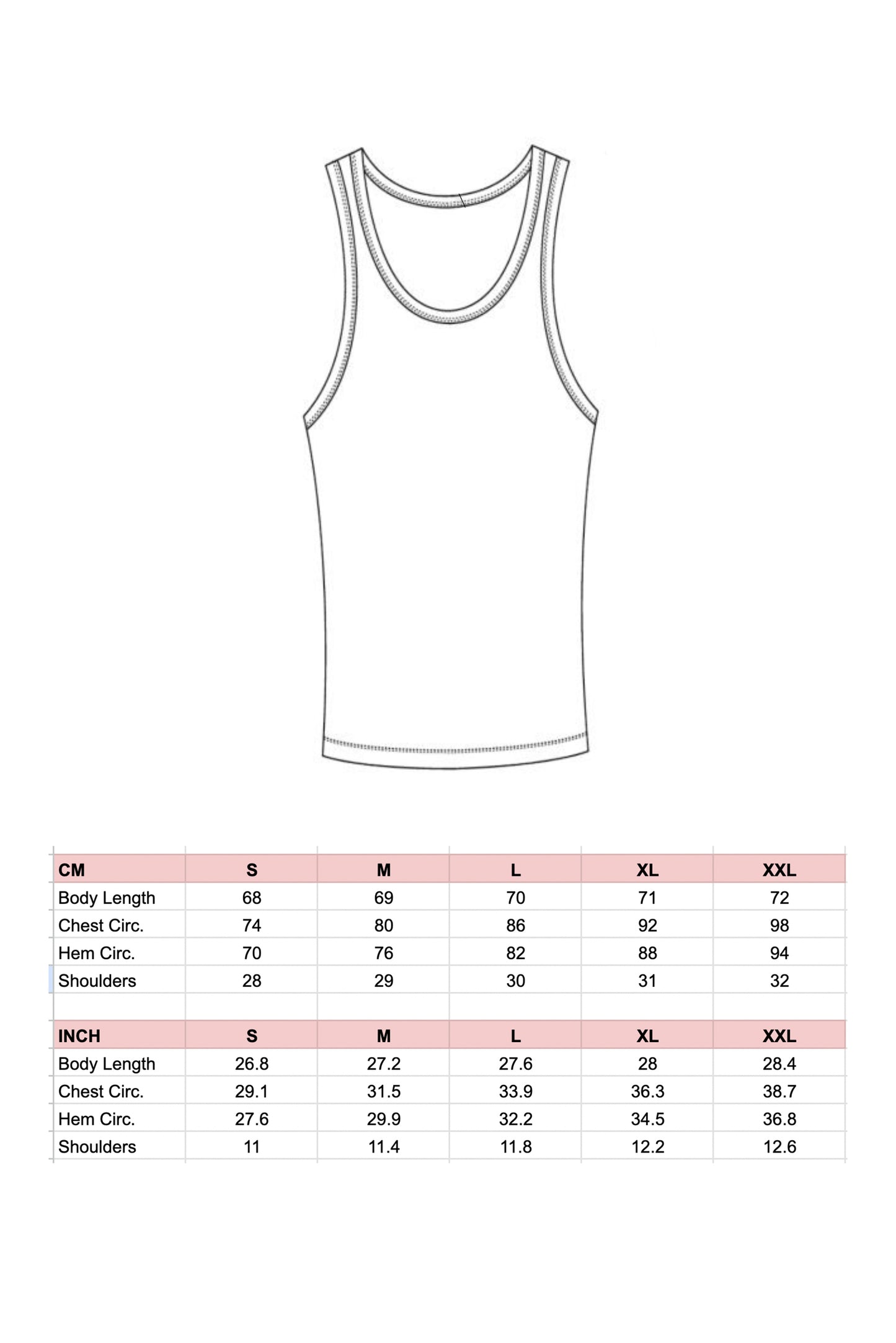 | CM | S | M | L | XL | XXL |
|---|---|---|---|---|---|
| Body Length | 68 | 69 | 70 | 71 | 72 |
| Chest Circ. | 74 | 80 | 86 | 92 | 98 |
| Hem Circ. | 70 | 76 | 82 | 88 | 94 |
| Shoulders | 28 | 29 | 30 | 31 | 32 |

| INCH | S | M | L | XL | XXL |
|---|---|---|---|---|---|
| Body Length | 26.8 | 27.2 | 27.6 | 28 | 28.4 |
| Chest Circ. | 29.1 | 31.5 | 33.9 | 36.3 | 38.7 |
| Hem Circ. | 27.6 | 29.9 | 32.2 | 34.5 | 36.8 |
| Shoulders | 11 | 11.4 | 11.8 | 12.2 | 12.6 |